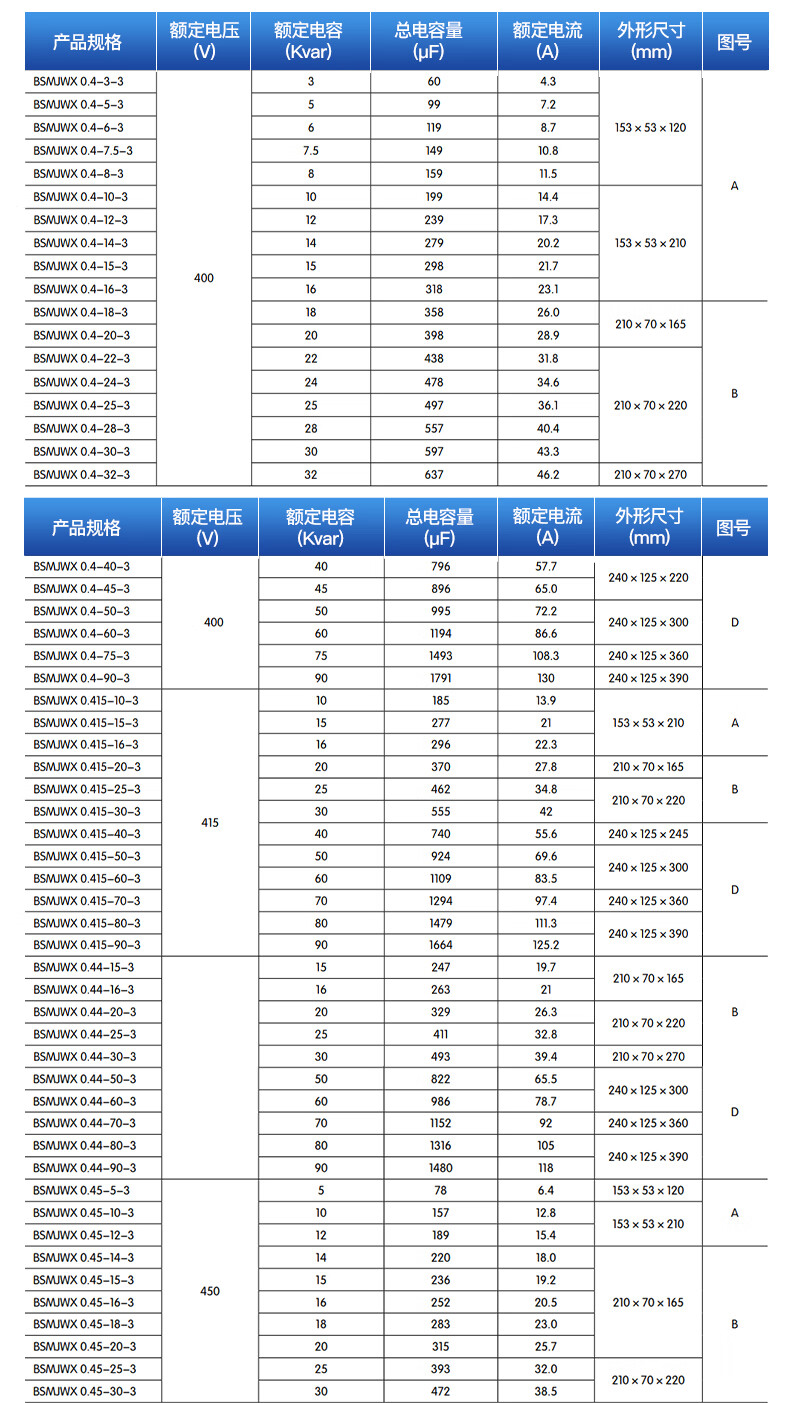 | 产品规格 | 额定电压 (V) | 额定电容 (Kvar) | 总电容量 (μF) | 额定电流 (A) | 外形尺寸 (mm) | 图号 |
|---|---|---|---|---|---|---|
| BSMJWX 0.4-3-3 | 400 | 3 | 60 | 4.3 | 153 × 53 × 120 | A |
| BSMJWX 0.4-5-3 | | 5 | 99 | 7.2 | | |
| BSMJWX 0.4-6-3 | | 6 | 119 | 8.7 | | |
| BSMJWX 0.4-7.5-3 | | 7.5 | 149 | 10.8 | | |
| BSMJWX 0.4-8-3 | | 8 | 159 | 11.5 | | |
| BSMJWX 0.4-10-3 | | 10 | 199 | 14.4 | 153 × 53 × 210 | |
| BSMJWX 0.4-12-3 | | 12 | 239 | 17.3 | | |
| BSMJWX 0.4-14-3 | | 14 | 279 | 20.2 | | |
| BSMJWX 0.4-15-3 | | 15 | 298 | 21.7 | | |
| BSMJWX 0.4-16-3 | | 16 | 318 | 23.1 | | |
| BSMJWX 0.4-18-3 | | 18 | 358 | 26.0 | 210 × 70 × 165 | B |
| BSMJWX 0.4-20-3 | | 20 | 398 | 28.9 | | |
| BSMJWX 0.4-22-3 | | 22 | 438 | 31.8 | 210 × 70 × 220 | |
| BSMJWX 0.4-24-3 | | 24 | 478 | 34.6 | | |
| BSMJWX 0.4-25-3 | | 25 | 497 | 36.1 | | |
| BSMJWX 0.4-28-3 | | 28 | 557 | 40.4 | | |
| BSMJWX 0.4-30-3 | | 30 | 597 | 43.3 | | |
| BSMJWX 0.4-32-3 | | 32 | 637 | 46.2 | 210 × 70 × 270 | |

| 产品规格 | 额定电压 (V) | 额定电容 (Kvar) | 总电容量 (μF) | 额定电流 (A) | 外形尺寸 (mm) | 图号 |
|---|---|---|---|---|---|---|
| BSMJWX 0.4-40-3 | 400 | 40 | 796 | 57.7 | 240 × 125 × 220 | D |
| BSMJWX 0.4-45-3 | | 45 | 896 | 65.0 | | |
| BSMJWX 0.4-50-3 | | 50 | 995 | 72.2 | 240 × 125 × 300 | |
| BSMJWX 0.4-60-3 | | 60 | 1194 | 86.6 | | |
| BSMJWX 0.4-75-3 | | 75 | 1493 | 108.3 | 240 × 125 × 360 | |
| BSMJWX 0.4-90-3 | | 90 | 1791 | 130 | 240 × 125 × 390 | |
| BSMJWX 0.415-10-3 | 415 | 10 | 185 | 13.9 | 153 × 53 × 210 | A |
| BSMJWX 0.415-15-3 | | 15 | 277 | 21 | | |
| BSMJWX 0.415-16-3 | | 16 | 296 | 22.3 | | |
| BSMJWX 0.415-20-3 | | 20 | 370 | 27.8 | 210 × 70 × 165 | B |
| BSMJWX 0.415-25-3 | | 25 | 462 | 34.8 | 210 × 70 × 220 | |
| BSMJWX 0.415-30-3 | | 30 | 555 | 42 | | |
| BSMJWX 0.415-40-3 | | 40 | 740 | 55.6 | 240 × 125 × 245 | D |
| BSMJWX 0.415-50-3 | | 50 | 924 | 69.6 | 240 × 125 × 300 | |
| BSMJWX 0.415-60-3 | | 60 | 1109 | 83.5 | | |
| BSMJWX 0.415-70-3 | | 70 | 1294 | 97.4 | 240 × 125 × 360 | |
| BSMJWX 0.415-80-3 | | 80 | 1479 | 111.3 | 240 × 125 × 390 | |
| BSMJWX 0.415-90-3 | | 90 | 1664 | 125.2 | | |
| BSMJWX 0.44-15-3 | | 15 | 247 | 19.7 | 210 × 70 × 165 | B |
| BSMJWX 0.44-16-3 | | 16 | 263 | 21 | | |
| BSMJWX 0.44-20-3 | | 20 | 329 | 26.3 | 210 × 70 × 220 | |
| BSMJWX 0.44-25-3 | | 25 | 411 | 32.8 | | |
| BSMJWX 0.44-30-3 | | 30 | 493 | 39.4 | 210 × 70 × 270 | |
| BSMJWX 0.44-50-3 | | 50 | 822 | 65.5 | 240 × 125 × 300 | D |
| BSMJWX 0.44-60-3 | | 60 | 986 | 78.7 | | |
| BSMJWX 0.44-70-3 | | 70 | 1152 | 92 | 240 × 125 × 360 | |
| BSMJWX 0.44-80-3 | | 80 | 1316 | 105 | 240 × 125 × 390 | |
| BSMJWX 0.44-90-3 | | 90 | 1480 | 118 | | |
| BSMJWX 0.45-5-3 | 450 | 5 | 78 | 6.4 | 153 × 53 × 120 | A |
| BSMJWX 0.45-10-3 | | 10 | 157 | 12.8 | 153 × 53 × 210 | |
| BSMJWX 0.45-12-3 | | 12 | 189 | 15.4 | | |
| BSMJWX 0.45-14-3 | | 14 | 220 | 18.0 | 210 × 70 × 165 | B |
| BSMJWX 0.45-15-3 | | 15 | 236 | 19.2 | | |
| BSMJWX 0.45-16-3 | | 16 | 252 | 20.5 | | |
| BSMJWX 0.45-18-3 | | 18 | 283 | 23.0 | | |
| BSMJWX 0.45-20-3 | | 20 | 315 | 25.7 | | |
| BSMJWX 0.45-25-3 | | 25 | 393 | 32.0 | 210 × 70 × 220 | |
| BSMJWX 0.45-30-3 | | 30 | 472 | 38.5 | | |